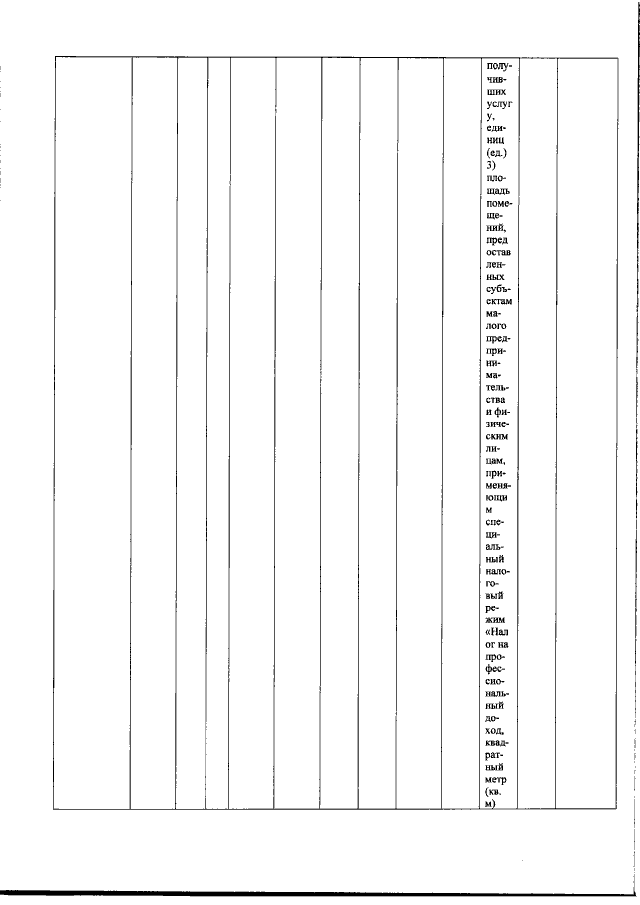 получивших услугу, единиц (ед.) 3) площадь помещений, предоставленных субъектам малого предпринимательства и физическим лицам, применяющим специальный налоговый режим «Налог на профессиональный доход, квадратный метр (кв. м)